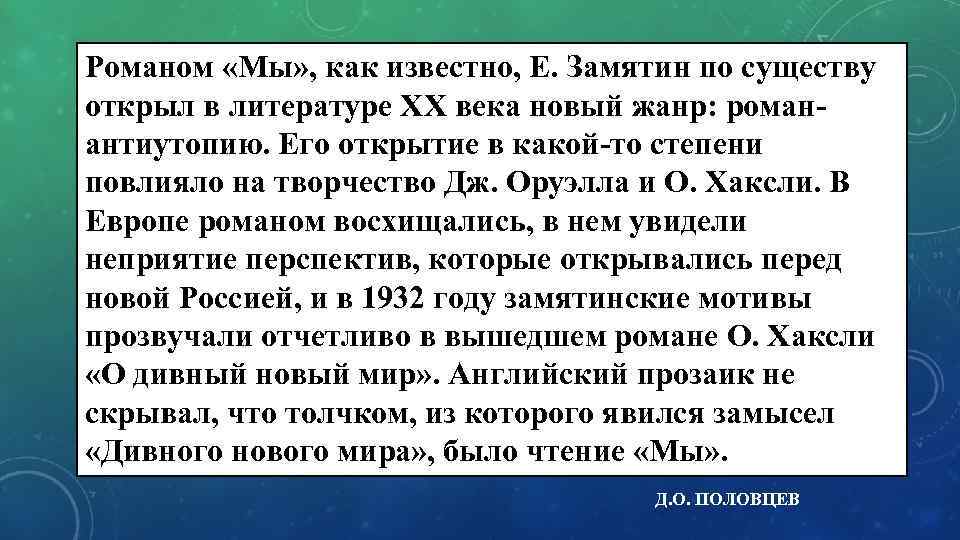 Романом «Мы», как известно, Е. Замятин по существу открыл в литературе XX века новый жанр: роман-антиутопию. Его открытие в какой-то степени повлияло на творчество Дж. Оруэлла и О. Хаксли. В Европе романом восхищались, в нем увидели неприятие перспектив, которые открывались перед новой Россией, и в 1932 году замятинские мотивы прозвучали отчетливо в вышедшем романе О. Хаксли «О дивный новый мир». Английский прозаик не скрывал, что толчком, из которого явился замысел «Дивного нового мира», было чтение «Мы».

Д.О. ПОЛОВЦЕВ